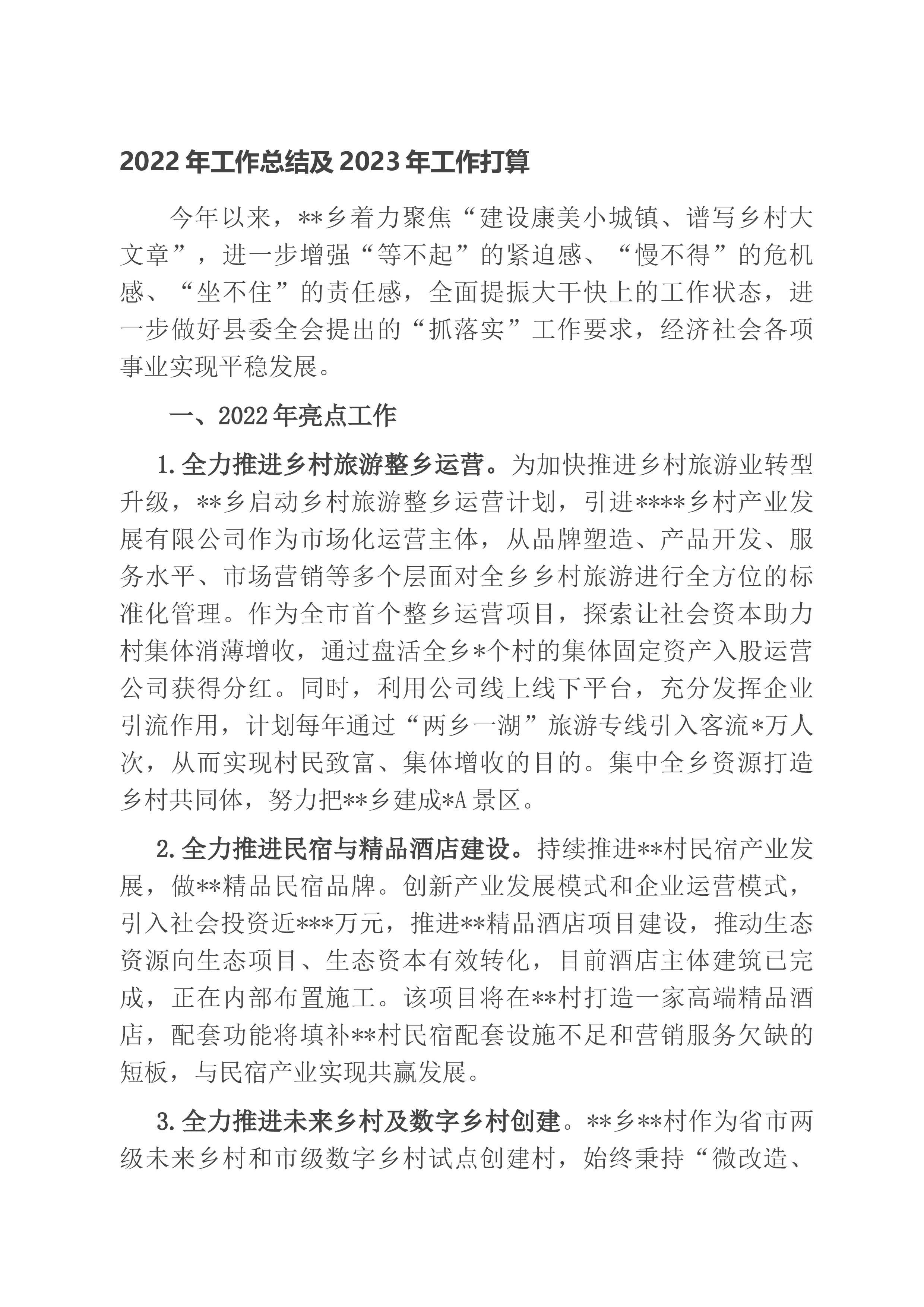 2022年工作总结及2023年工作打算

今年以来，**乡着力聚焦“建设康美小城镇、谱写乡村大文章”，进一步增强“等不起”的紧迫感、“慢不得”的危机感、“坐不住”的责任感，全面提振大干快上的工作状态，进一步做好县委全会提出的“抓落实”工作要求，经济社会各项事业实现平稳发展。

一、2022年亮点工作

1.全力推进乡村旅游整乡运营。为加快推进乡村旅游业转型升级，**乡启动乡村旅游整乡运营计划，引进****乡村产业发展有限公司作为市场化运营主体，从品牌塑造、产品开发、服务水平、市场营销等多个层面对全乡乡村旅游进行全方位的标准化管理。作为全市首个整乡运营项目，探索让社会资本助力村集体消薄增收，通过盘活全乡*个村的集体固定资产入股运营公司获得分红。同时，利用公司线上线下平台，充分发挥企业引流作用，计划每年通过“两乡一湖”旅游专线引入客流*万人次，从而实现村民致富、集体增收的目的。集中全乡资源打造乡村共同体，努力把**乡建成*A景区。

2.全力推进民宿与精品酒店建设。持续推进**村民宿产业发展，做**精品民宿品牌。创新产业发展模式和企业运营模式，引入社会投资近***万元，推进**精品酒店项目建设，推动生态资源向生态项目、生态资本有效转化，目前酒店主体建筑已完成，正在内部布置施工。该项目将在**村打造一家高端精品酒店，配套功能将填补**村民宿配套设施不足和营销服务欠缺的短板，与民宿产业实现共赢发展。

3.全力推进未来乡村及数字乡村创建。**乡**村作为省市两级未来乡村和市级数字乡村试点创建村，始终秉持“微改造、